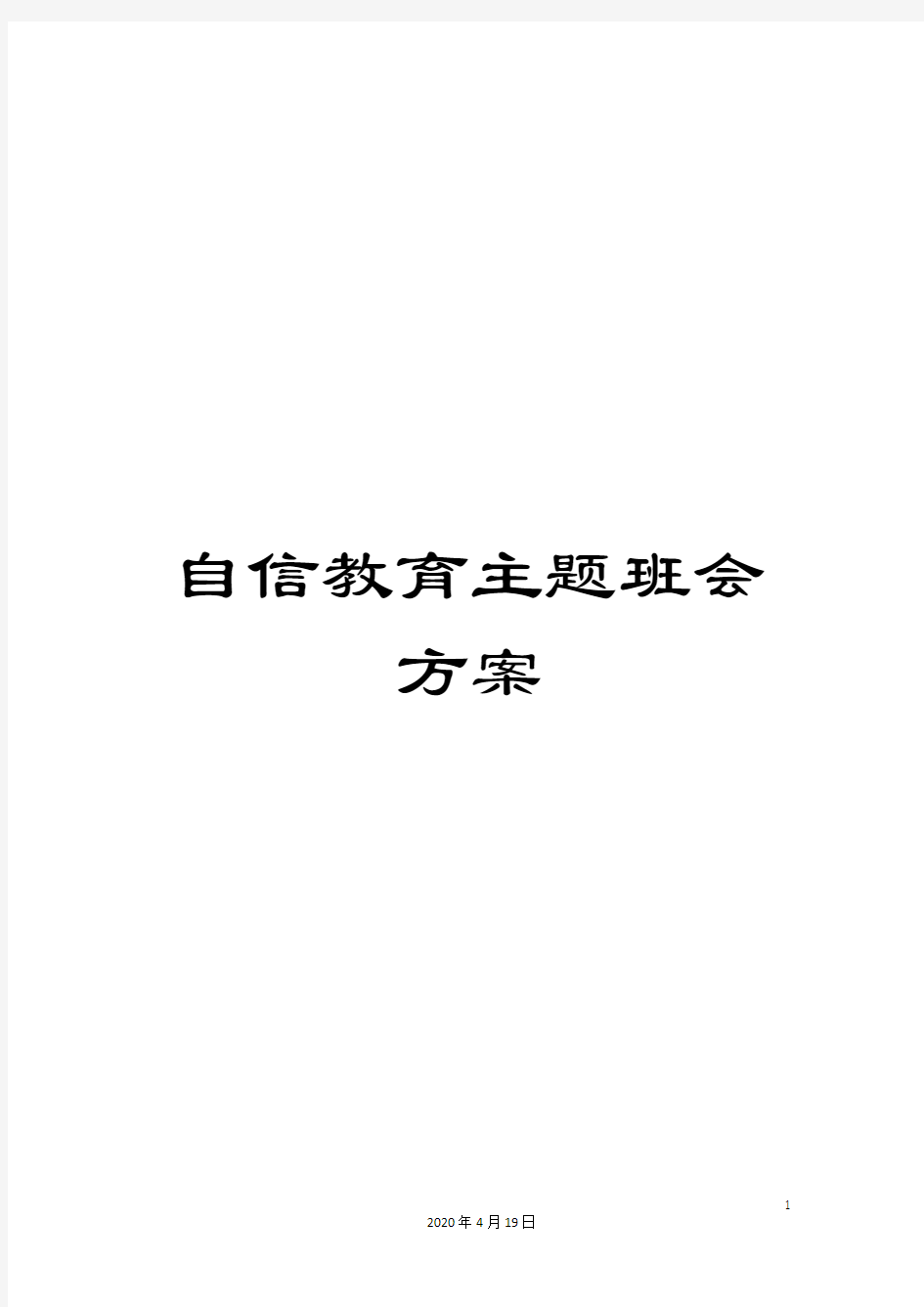 自信教育主题班会方案

1

2020年4月19日